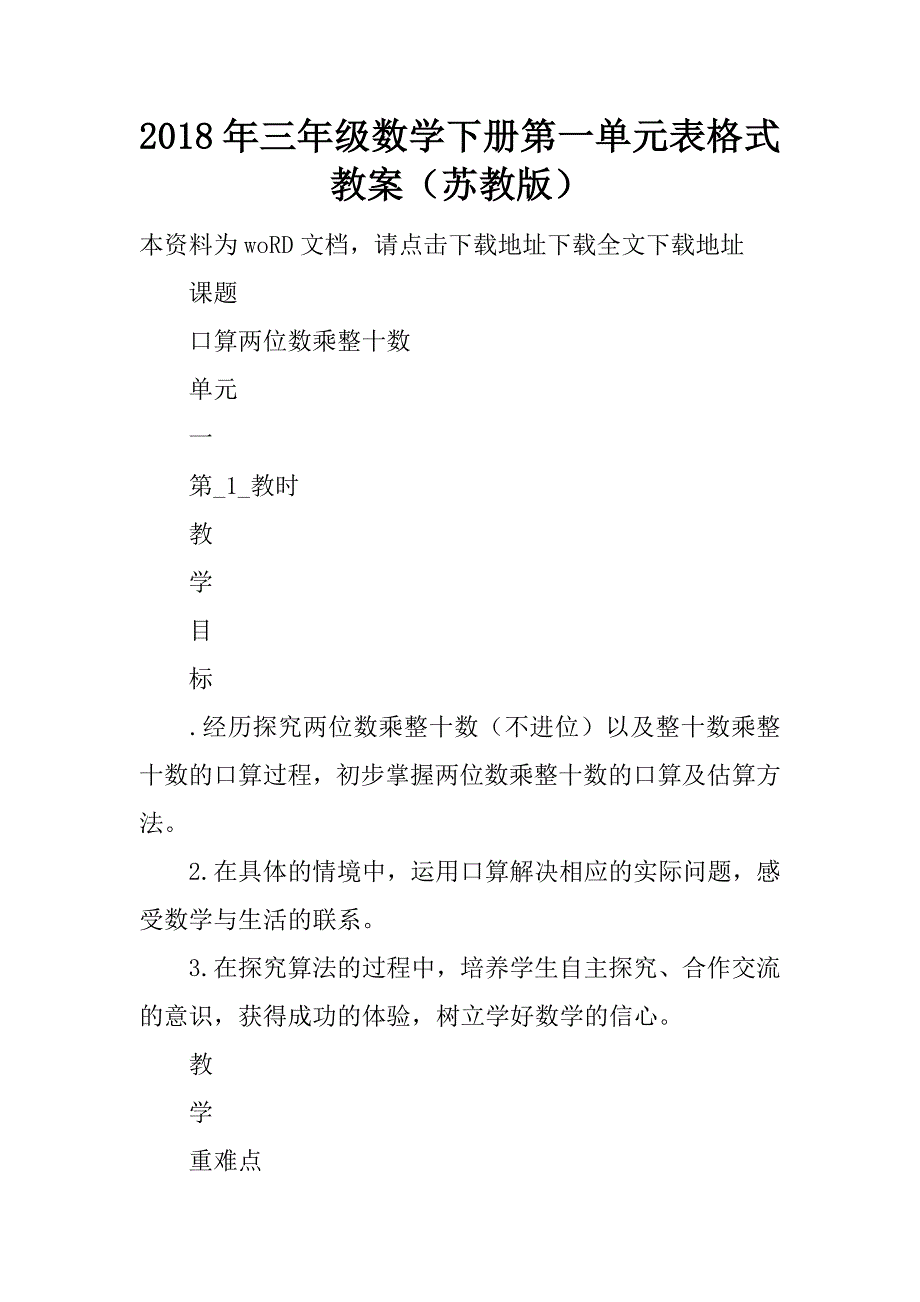 2018年三年级数学下册第一单元表格式教案（苏教版）

本资料为woRD文档，请点击下载地址下载全文下载地址

课题

口算两位数乘整十数

单元

一

第_1_教时

教

学

目

标

.经历探究两位数乘整十数（不进位）以及整十数乘整十数的口算过程，初步掌握两位数乘整十数的口算及估算方法。

2.在具体的情境中，运用口算解决相应的实际问题，感受数学与生活的联系。

3.在探究算法的过程中，培养学生自主探究、合作交流的意识，获得成功的体验，树立学好数学的信心。

教

学

重难点